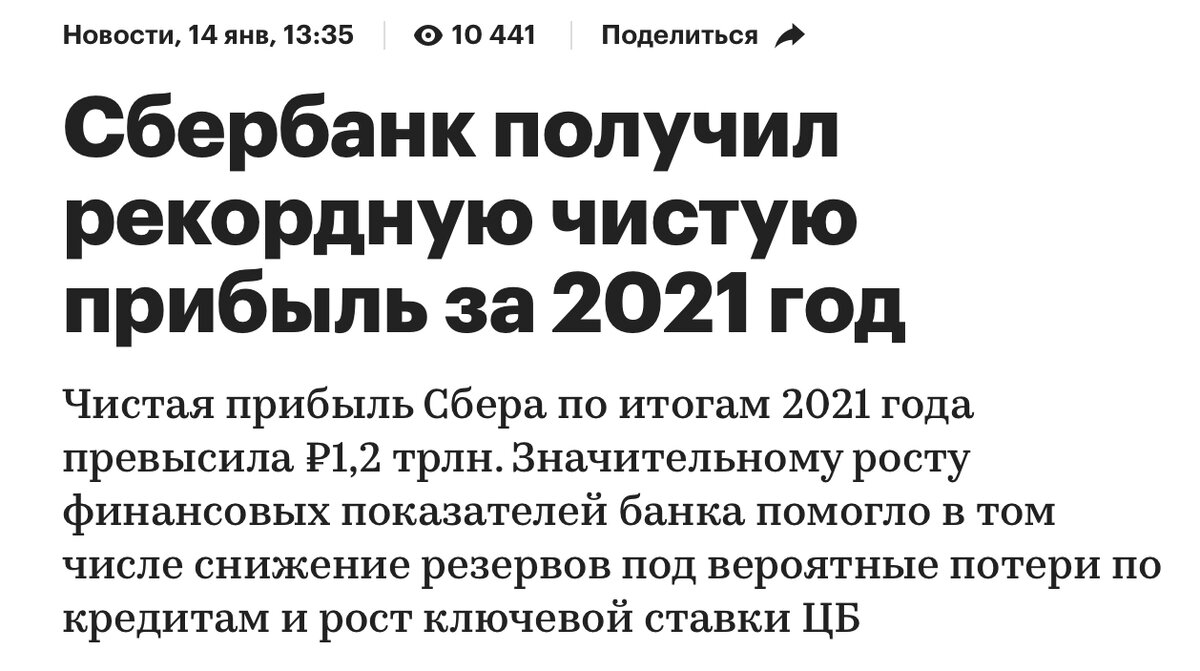 Новости, 14 янв, 13:35 | 10 441 | Поделиться

Сбербанк получил рекордную чистую прибыль за 2021 год

Чистая прибыль Сбера по итогам 2021 года превысила ₽1,2 трлн. Значительному росту финансовых показателей банка помогло в том числе снижение резервов под вероятные потери по кредитам и рост ключевой ставки ЦБ